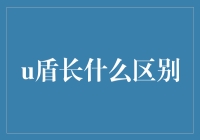 u盾长什么区别